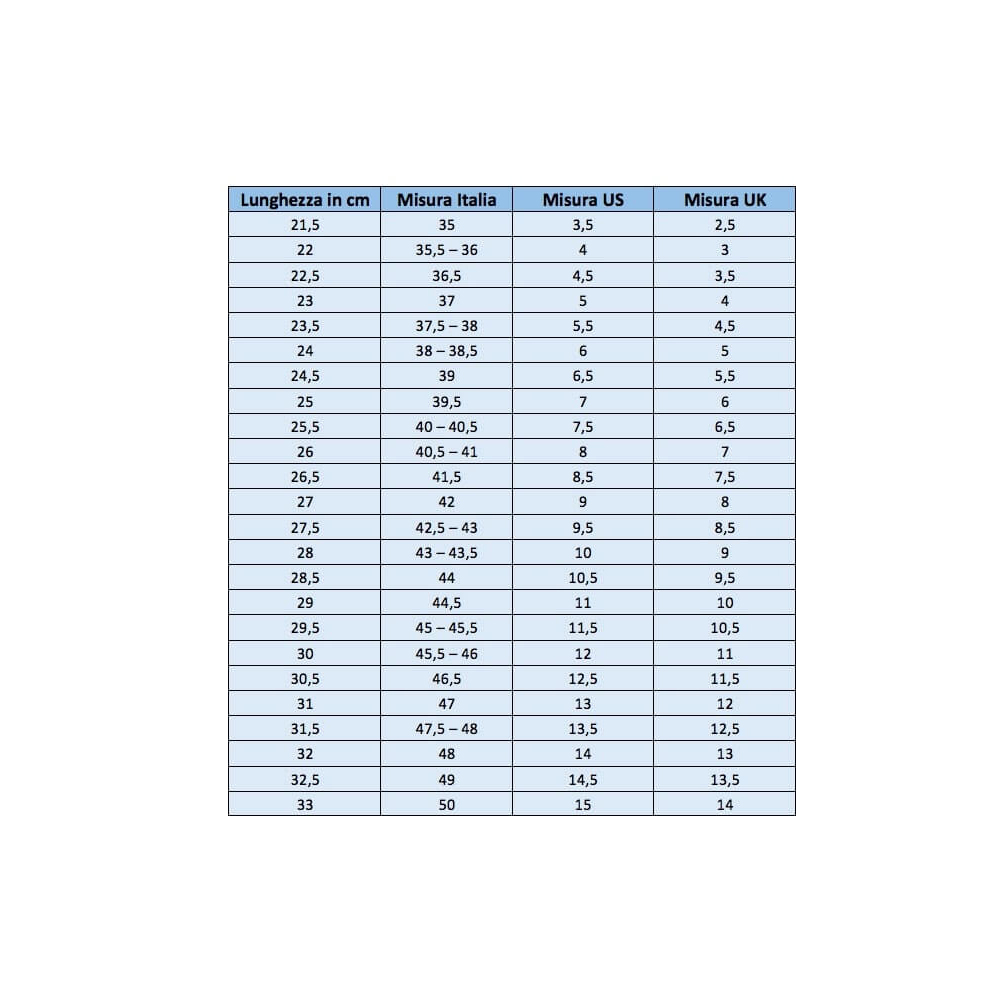 | Lunghezza in cm | Misura Italia | Misura US | Misura UK |
|---|---|---|---|
| 21,5 | 35 | 3,5 | 2,5 |
| 22 | 35,5 – 36 | 4 | 3 |
| 22,5 | 36,5 | 4,5 | 3,5 |
| 23 | 37 | 5 | 4 |
| 23,5 | 37,5 – 38 | 5,5 | 4,5 |
| 24 | 38 – 38,5 | 6 | 5 |
| 24,5 | 39 | 6,5 | 5,5 |
| 25 | 39,5 | 7 | 6 |
| 25,5 | 40 – 40,5 | 7,5 | 6,5 |
| 26 | 40,5 – 41 | 8 | 7 |
| 26,5 | 41,5 | 8,5 | 7,5 |
| 27 | 42 | 9 | 8 |
| 27,5 | 42,5 – 43 | 9,5 | 8,5 |
| 28 | 43 – 43,5 | 10 | 9 |
| 28,5 | 44 | 10,5 | 9,5 |
| 29 | 44,5 | 11 | 10 |
| 29,5 | 45 – 45,5 | 11,5 | 10,5 |
| 30 | 45,5 – 46 | 12 | 11 |
| 30,5 | 46,5 | 12,5 | 11,5 |
| 31 | 47 | 13 | 12 |
| 31,5 | 47,5 – 48 | 13,5 | 12,5 |
| 32 | 48 | 14 | 13 |
| 32,5 | 49 | 14,5 | 13,5 |
| 33 | 50 | 15 | 14 |